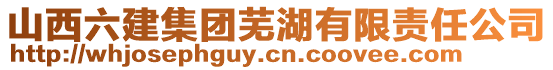 山西六建集团芜湖有限责任公司
http://whjosephguy.cn.coovee.com